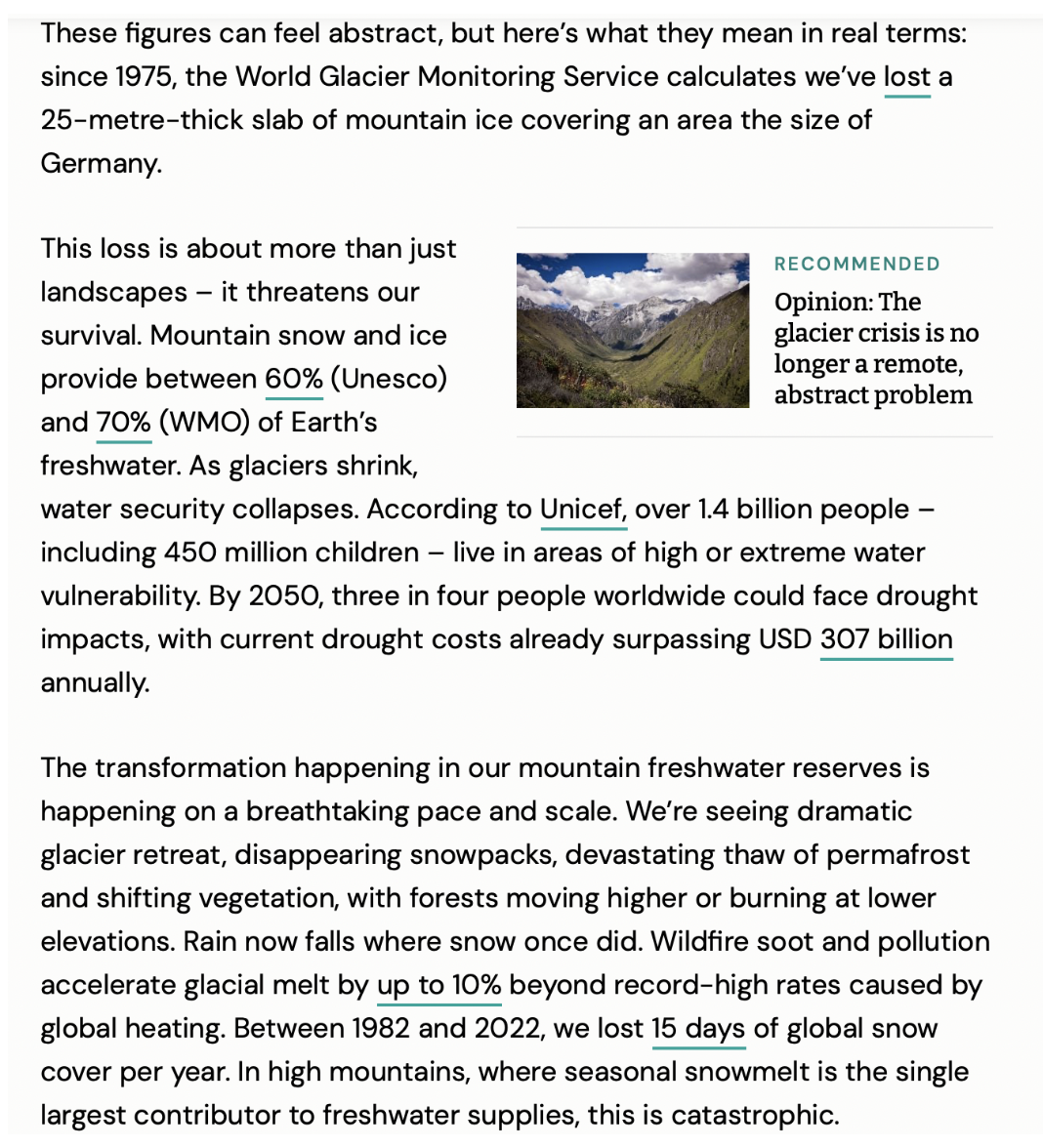 These figures can feel abstract, but here's what they mean in real terms: since 1975, the World Glacier Monitoring Service calculates we've lost a 25-metre-thick slab of mountain ice covering an area the size of Germany.

This loss is about more than just landscapes – it threatens our survival. Mountain snow and ice provide between 60% (Unesco) and 70% (WMO) of Earth's freshwater. As glaciers shrink, water security collapses. According to Unicef, over 1.4 billion people – including 450 million children – live in areas of high or extreme water vulnerability. By 2050, three in four people worldwide could face drought impacts, with current drought costs already surpassing USD 307 billion annually.

RECOMMENDED

Opinion: The glacier crisis is no longer a remote, abstract problem

The transformation happening in our mountain freshwater reserves is happening on a breathtaking pace and scale. We're seeing dramatic glacier retreat, disappearing snowpacks, devastating thaw of permafrost and shifting vegetation, with forests moving higher or burning at lower elevations. Rain now falls where snow once did. Wildfire soot and pollution accelerate glacial melt by up to 10% beyond record-high rates caused by global heating. Between 1982 and 2022, we lost 15 days of global snow cover per year. In high mountains, where seasonal snowmelt is the single largest contributor to freshwater supplies, this is catastrophic.